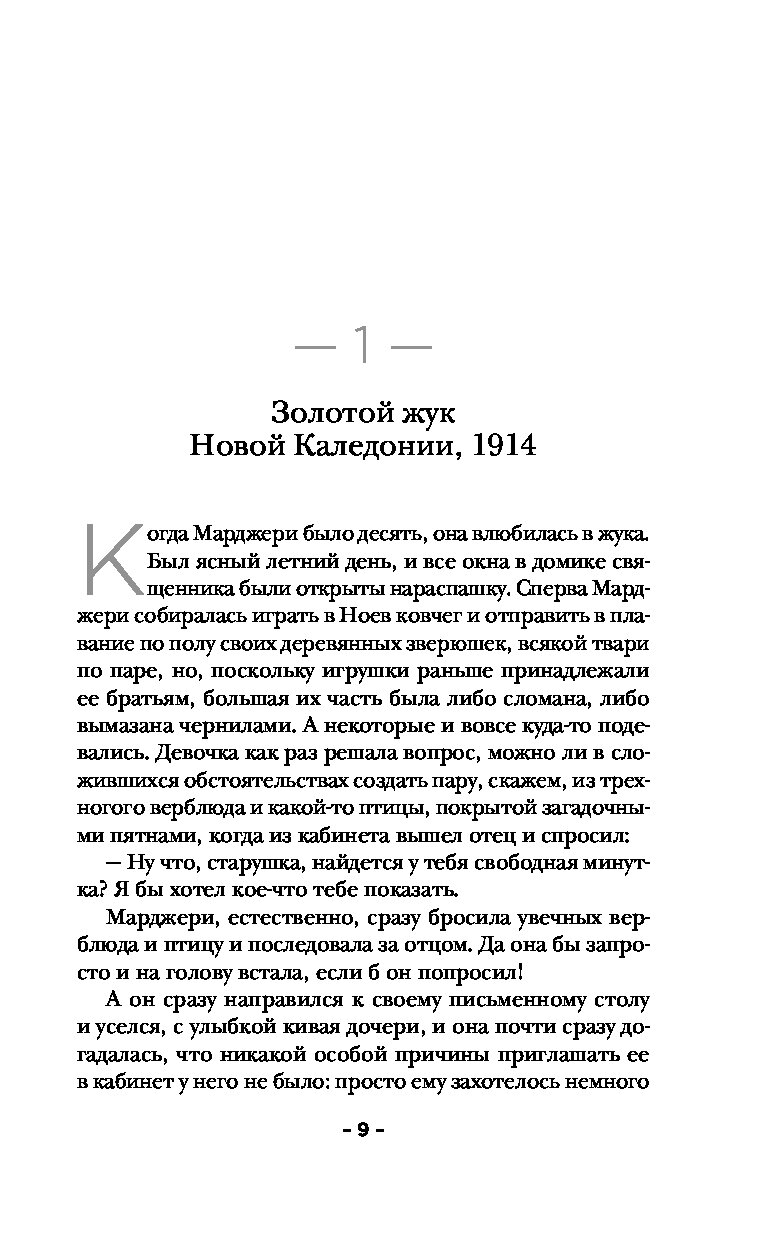 — 1 —

Золотой жук Новой Каледонии, 1914

Когда Марджери было десять, она влюбилась в жука. Был ясный летний день, и все окна в домике священника были открыты нараспашку. Сперва Марджери собиралась играть в Ноев ковчег и отправить в плавание по полу своих деревянных зверюшек, всякой твари по паре, но, поскольку игрушки раньше принадлежали ее братьям, большая их часть была либо сломана, либо вымазана чернилами. А некоторые и вовсе куда-то подевались. Девочка как раз решала вопрос, можно ли в сложившихся обстоятельствах создать пару, скажем, из трехногого верблюда и какой-то птицы, покрытой загадочными пятнами, когда из кабинета вышел отец и спросил:

— Ну что, старушка, найдется у тебя свободная минутка? Я бы хотел кое-что тебе показать.

Марджери, естественно, сразу бросила увечных верблюда и птицу и последовала за отцом. Да она бы запросто и на голову встала, если б он попросил!

А он сразу направился к своему письменному столу и уселся, с улыбкой кивая дочери, и она почти сразу догадалась, что никакой особой причины приглашать ее в кабинет у него не было: просто ему захотелось немного

- 9 -